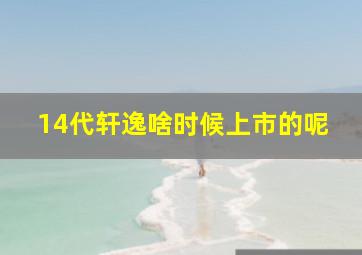 14代轩逸啥时候上市的呢